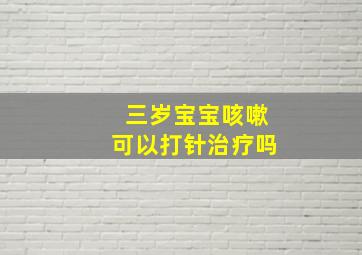 三岁宝宝咳嗽
可以打针治疗吗